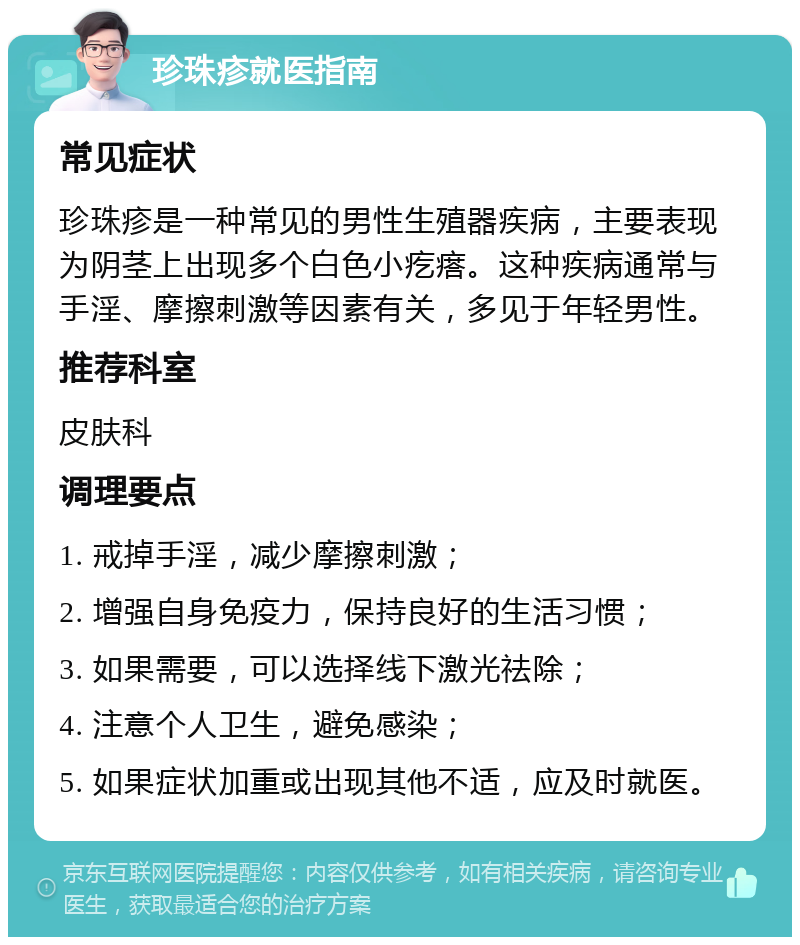 珍珠疹就医指南

常见症状

珍珠疹是一种常见的男性生殖器疾病，主要表现为阴茎上出现多个白色小疙瘩。这种疾病通常与手淫、摩擦刺激等因素有关，多见于年轻男性。

推荐科室

皮肤科

调理要点

1. 戒掉手淫，减少摩擦刺激；

2. 增强自身免疫力，保持良好的生活习惯；

3. 如果需要，可以选择线下激光祛除；

4. 注意个人卫生，避免感染；

5. 如果症状加重或出现其他不适，应及时就医。

京东互联网医院提醒您：内容仅供参考，如有相关疾病，请咨询专业医生，获取最适合您的治疗方案